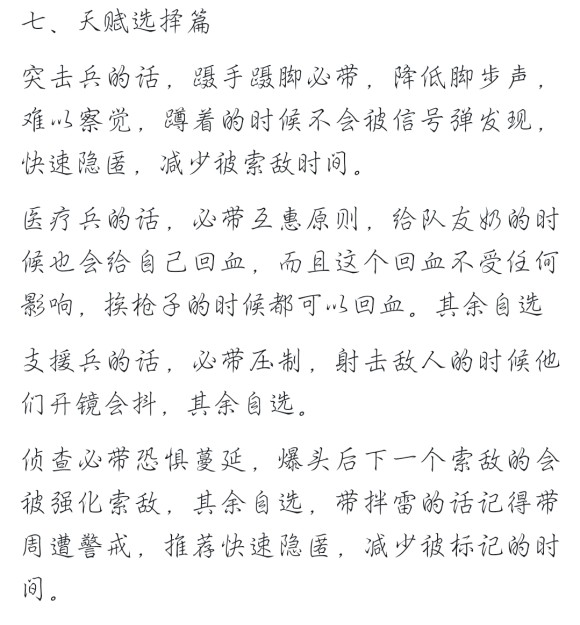 七、天赋选择篇

突击兵的话，蹑手蹑脚必带，降低脚步声，难以察觉，蹲着的时候不会被信号弹发现，快速隐匿，减少被索敌时间。

医疗兵的话，必带互惠原则，给队友奶的时候也会给自己回血，而且这个回血不受任何影响，挨枪子的时候都可以回血。其余自选

支援兵的话，必带压制，射击敌人的时候他们开镜会抖，其余自选。

侦查必带恐惧蔓延，爆头后下一个索敌的会被强化索敌，其余自选，带拌雷的话记得带周遭警戒，推荐快速隐匿，减少被标记的时间。